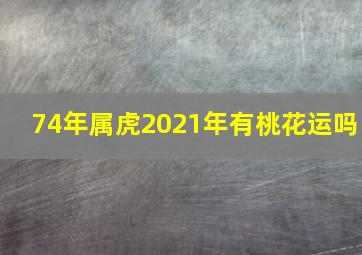 74年属虎2021年有桃花运吗